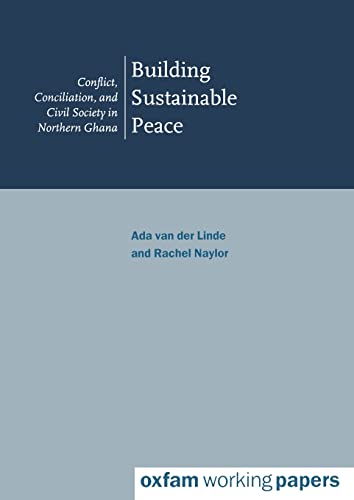 Conflict, Conciliation, and Civil Society in Northern Ghana

Building Sustainable Peace

Ada van der Linde and Rachel Naylor

oxfam working papers